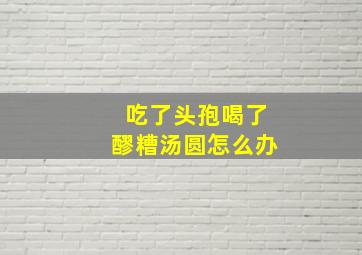 吃了头孢喝了
醪糟汤圆怎么办